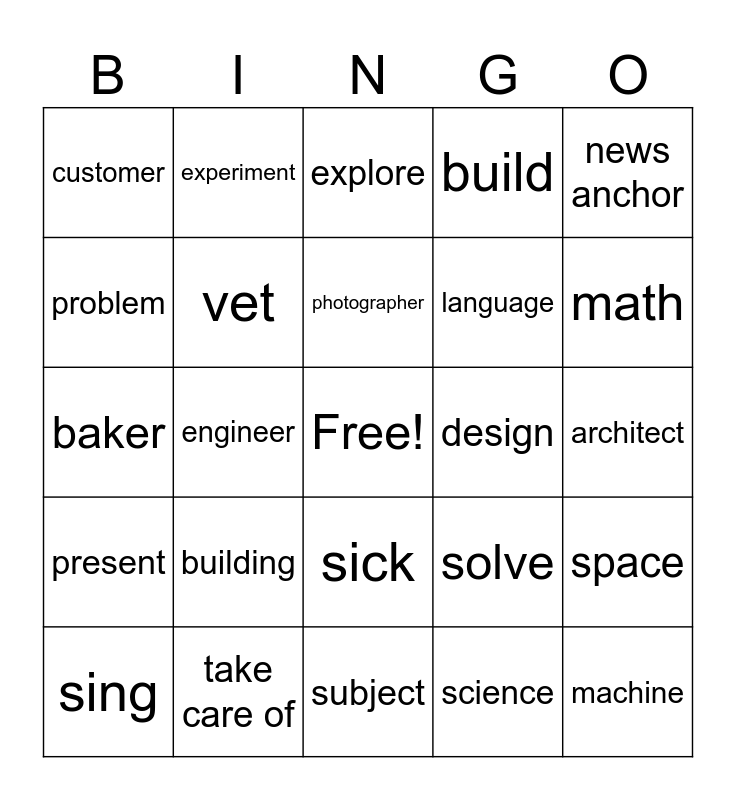 | B | I | N | G | O |
|---|---|---|---|---|
| customer | experiment | explore | build | news anchor |
| problem | vet | photographer | language | math |
| baker | engineer | Free! | design | architect |
| present | building | sick | solve | space |
| sing | take care of | subject | science | machine |